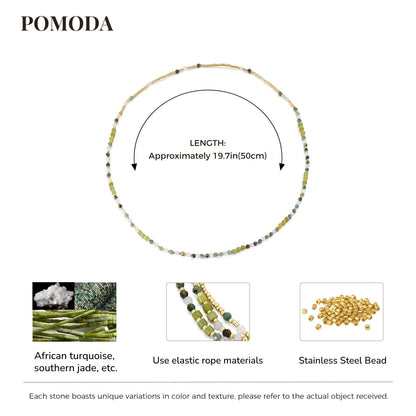 POMODA

LENGTH:
Approximately 19.7in(50cm)

African turquoise, southern jade, etc.

Use elastic rope materials

Stainless Steel Bead

Each stone boasts unique variations in color and texture, please refer to the actual object received.